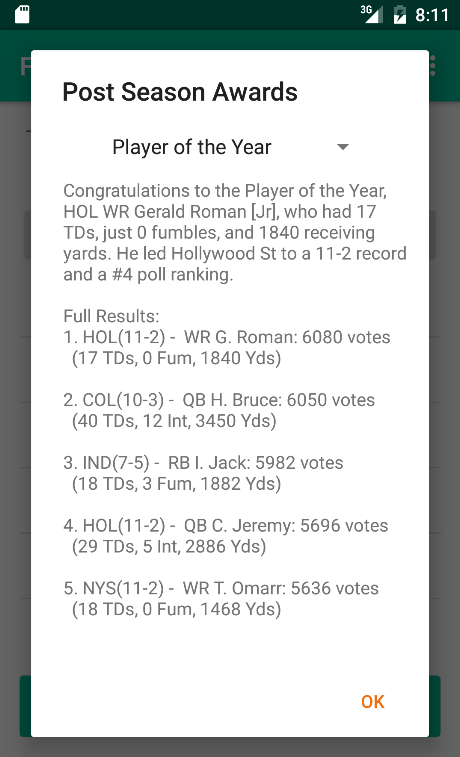 3G 8:11

Post Season Awards

Player of the Year

Congratulations to the Player of the Year, HOL WR Gerald Roman [Jr], who had 17 TDs, just 0 fumbles, and 1840 receiving yards. He led Hollywood St to a 11-2 record and a #4 poll ranking.

Full Results:
1. HOL(11-2) - WR G. Roman: 6080 votes
(17 TDs, 0 Fum, 1840 Yds)

2. COL(10-3) - QB H. Bruce: 6050 votes
(40 TDs, 12 Int, 3450 Yds)

3. IND(7-5) - RB I. Jack: 5982 votes
(18 TDs, 3 Fum, 1882 Yds)

4. HOL(11-2) - QB C. Jeremy: 5696 votes
(29 TDs, 5 Int, 2886 Yds)

5. NYS(11-2) - WR T. Omarr: 5636 votes
(18 TDs, 0 Fum, 1468 Yds)

OK